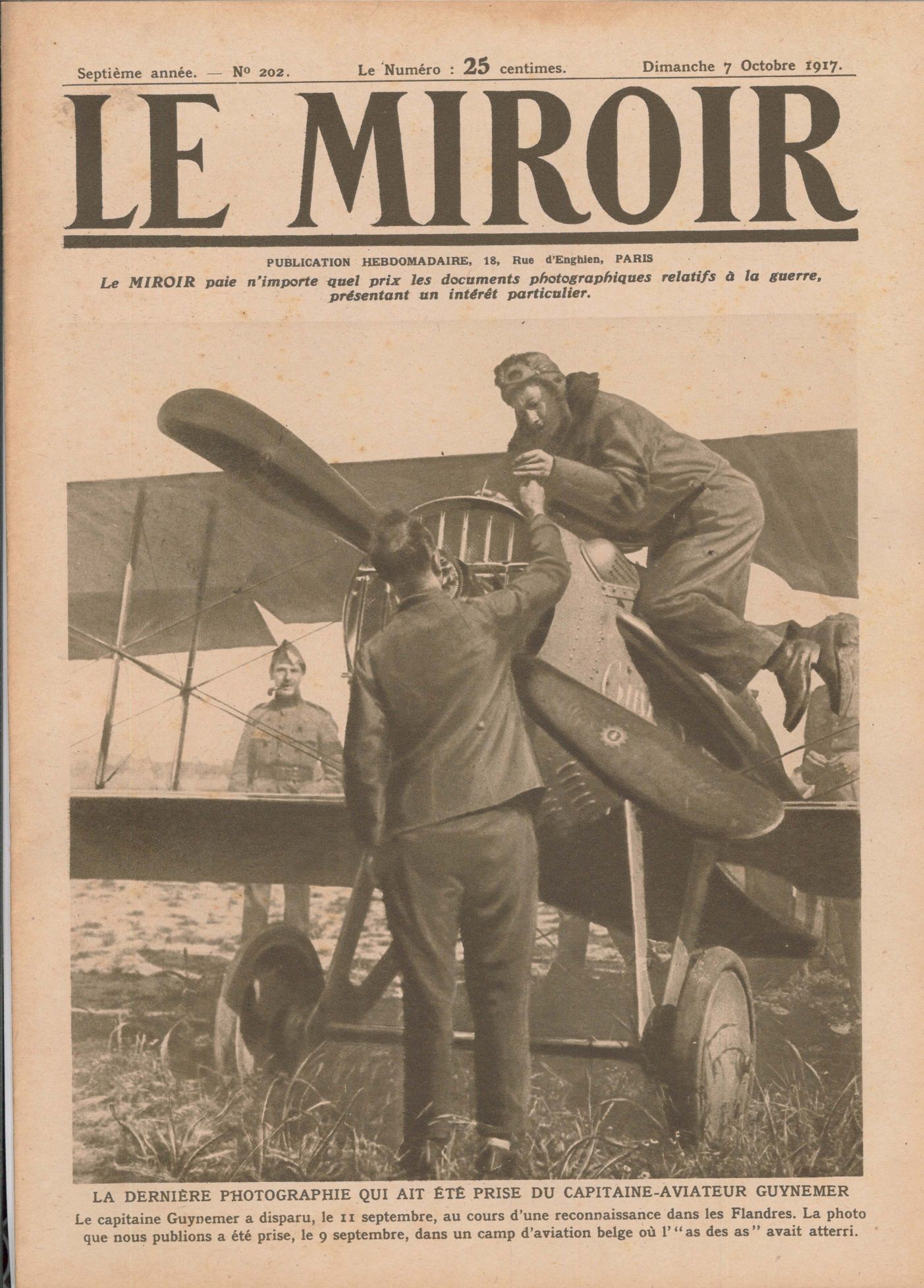 Septième année. — No 202. Le Numéro : 25 centimes. Dimanche 7 Octobre 1917.

LE MIROIR

PUBLICATION HEBDOMADAIRE, 18, Rue d'Enghien, PARIS

Le MIROIR paie n'importe quel prix les documents photographiques relatifs à la guerre, présentant un intérêt particulier.

LA DERNIÈRE PHOTOGRAPHIE QUI AIT ÉTÉ PRISE DU CAPITAINE-AVIATEUR GUYNEMER

Le capitaine Guynemer a disparu, le 11 septembre, au cours d'une reconnaissance dans les Flandres. La photo que nous publions a été prise, le 9 septembre, dans un camp d'aviation belge où l'"as des as" avait atterri.